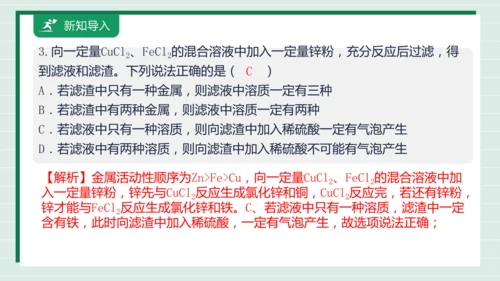 新知导入

3. 向一定量$CuCl_2$、$FeCl_2$的混合溶液中加入一定量锌粉，充分反应后过滤，得到滤液和滤渣。下列说法正确的是（ C ）

A．若滤渣中只有一种金属，则滤液中溶质一定有三种

B．若滤渣中有两种金属，则滤液中溶质一定有两种

C．若滤液中只有一种溶质，则向滤渣中加入稀硫酸一定有气泡产生

D．若滤液中有两种溶质，则向滤渣中加入稀硫酸不可能有气泡产生

【解析】金属活动性顺序为Zn>Fe>Cu，向一定量$CuCl_2$、$FeCl_2$的混合溶液中加入一定量锌粉，锌先与$CuCl_2$反应生成氯化锌和铜，$CuCl_2$反应完，若还有锌粉，锌才能与$FeCl_2$反应生成氯化锌和铁。C、若滤液中只有一种溶质，滤渣中一定含有铁，此时向滤渣中加入稀硫酸，一定有气泡产生，故选项说法正确；